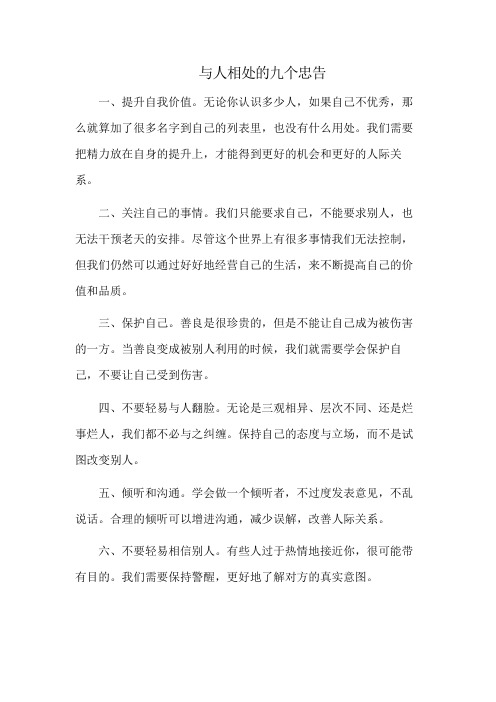 与人相处的九个忠告

一、提升自我价值。无论你认识多少人，如果自己不优秀，那么就算加了很多名字到自己的列表里，也没有什么用处。我们需要把精力放在自身的提升上，才能得到更好的机会和更好的人际关系。

二、关注自己的事情。我们只能要求自己，不能要求别人，也无法干预老天的安排。尽管这个世界上有很多事情我们无法控制，但我们仍然可以通过好好地经营自己的生活，来不断提高自己的价值和品质。

三、保护自己。善良是很珍贵的，但是不能让自己成为被伤害的一方。当善良变成被别人利用的时候，我们就需要学会保护自己，不要让自己受到伤害。

四、不要轻易与人翻脸。无论是三观相异、层次不同、还是烂事烂人，我们都不必与之纠缠。保持自己的态度与立场，而不是试图改变别人。

五、倾听和沟通。学会做一个倾听者，不过度发表意见，不乱说话。合理的倾听可以增进沟通，减少误解，改善人际关系。

六、不要轻易相信别人。有些人过于热情地接近你，很可能带有目的。我们需要保持警醒，更好地了解对方的真实意图。